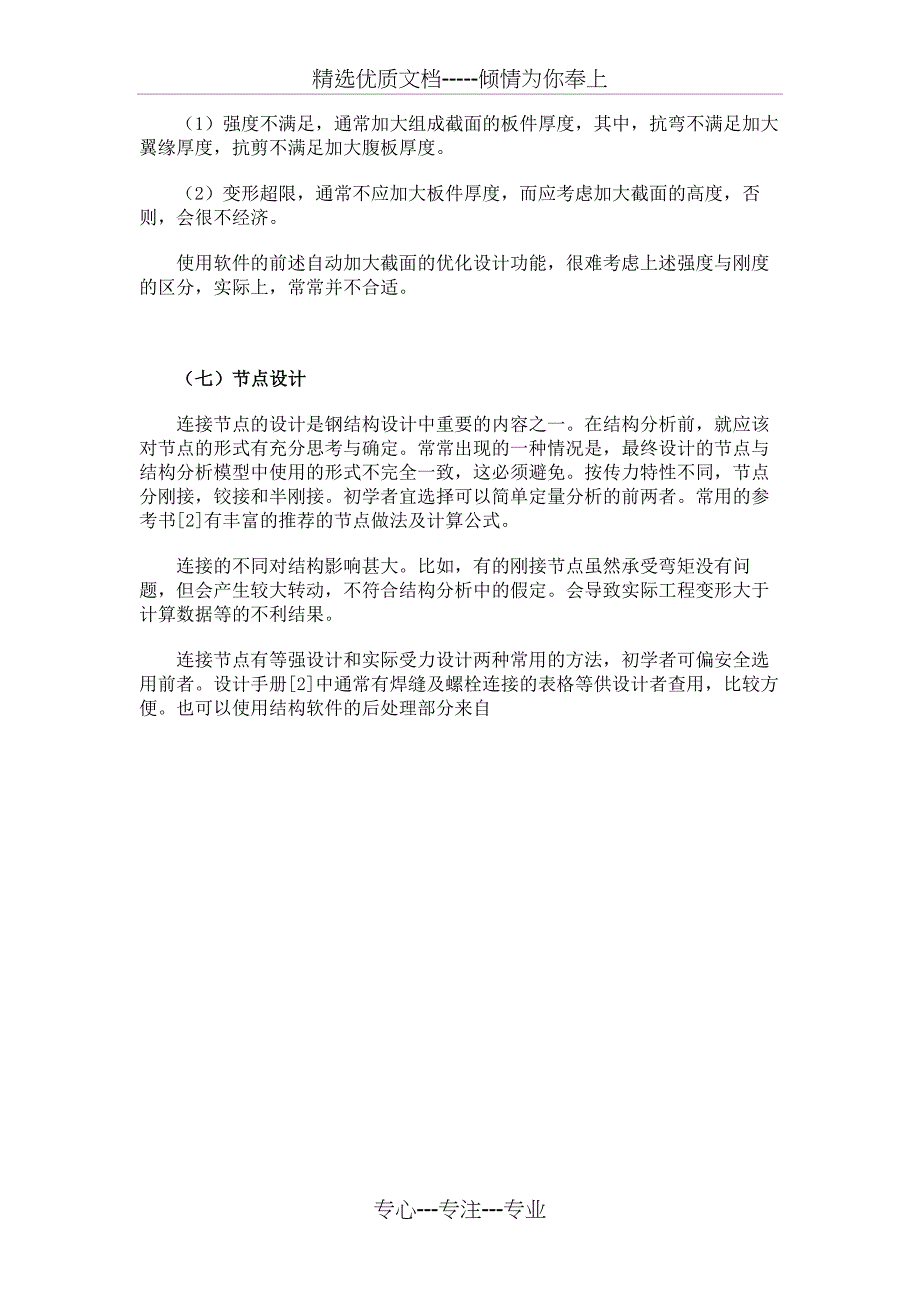 精选优质文档-----倾情为你奉上

（1）强度不满足，通常加大组成截面的板件厚度，其中，抗弯不满足加大翼缘厚度，抗剪不满足加大腹板厚度。

（2）变形超限，通常不应加大板件厚度，而应考虑加大截面的高度，否则，会很不经济。

使用软件的前述自动加大截面的优化设计功能，很难考虑上述强度与刚度的区分，实际上，常常并不合适。

（七）节点设计

连接节点的设计是钢结构设计中重要的内容之一。在结构分析前，就应该对节点的形式有充分思考与确定。常常出现的一种情况是，最终设计的节点与结构分析模型中使用的形式不完全一致，这必须避免。按传力特性不同，节点分刚接，铰接和半刚接。初学者宜选择可以简单定量分析的前两者。常用的参考书[2]有丰富的推荐的节点做法及计算公式。

连接的不同对结构影响甚大。比如，有的刚接节点虽然承受弯矩没有问题，但会产生较大转动，不符合结构分析中的假定。会导致实际工程变形大于计算数据等的不利结果。

连接节点有等强设计和实际受力设计两种常用的方法，初学者可偏安全选用前者。设计手册[2]中通常有焊缝及螺栓连接的表格等供设计者查用，比较方便。也可以使用结构软件的后处理部分来自

专心---专注---专业